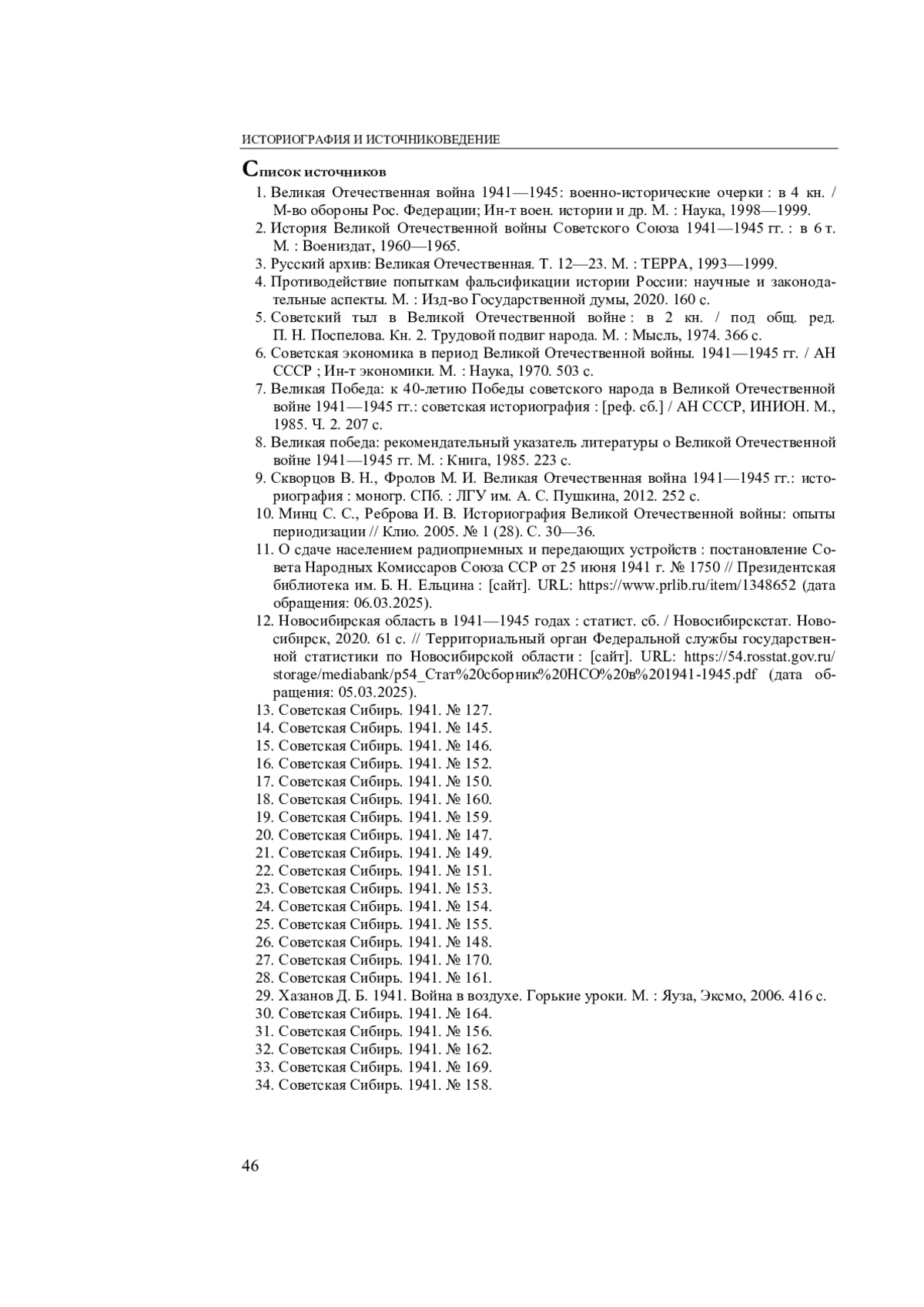 ИСТОРИОГРАФИЯ И ИСТОЧНИКОВЕДЕНИЕ

Список источников

1. Великая Отечественная война 1941—1945: военно-исторические очерки : в 4 кн. / М-во обороны Рос. Федерации; Ин-т воен. истории и др. М. : Наука, 1998—1999.
2. История Великой Отечественной войны Советского Союза 1941—1945 гг. : в 6 т. М. : Воениздат, 1960—1965.
3. Русский архив: Великая Отечественная. Т. 12—23. М. : ТЕРРА, 1993—1999.
4. Противодействие попыткам фальсификации истории России: научные и законодательные аспекты. М. : Изд-во Государственной думы, 2020. 160 с.
5. Советский тыл в Великой Отечественной войне : в 2 кн. / под общ. ред. П. Н. Поспелова. Кн. 2. Трудовой подвиг народа. М. : Мысль, 1974. 366 с.
6. Советская экономика в период Великой Отечественной войны. 1941—1945 гг. / АН СССР ; Ин-т экономики. М. : Наука, 1970. 503 с.
7. Великая Победа: к 40-летию Победы советского народа в Великой Отечественной войне 1941—1945 гг.: советская историография : [реф. сб.] / АН СССР, ИНИОН. М., 1985. Ч. 2. 207 с.
8. Великая победа: рекомендательный указатель литературы о Великой Отечественной войне 1941—1945 гг. М. : Книга, 1985. 223 с.
9. Скворцов В. Н., Фролов М. И. Великая Отечественная война 1941—1945 гг.: историография : моногр. СПб. : ЛГУ им. А. С. Пушкина, 2012. 252 с.
10. Минц С. С., Реброва И. В. Историография Великой Отечественной войны: опыты периодизации // Клио. 2005. № 1 (28). С. 30—36.
11. О сдаче населением радиоприемных и передающих устройств : постановление Совета Народных Комиссаров Союза ССР от 25 июня 1941 г. № 1750 // Президентская библиотека им. Б. Н. Ельцина : [сайт]. URL: https://www.prlib.ru/item/1348652 (дата обращения: 06.03.2025).
12. Новосибирская область в 1941—1945 годах : статист. сб. / Новосибирскстат. Новосибирск, 2020. 61 с. // Территориальный орган Федеральной службы государственной статистики по Новосибирской области : [сайт]. URL: https://54.rosstat.gov.ru/storage/mediabank/p54_Стат%20сборник%20НСО%20в%201941-1945.pdf (дата обращения: 05.03.2025).
13. Советская Сибирь. 1941. № 127.
14. Советская Сибирь. 1941. № 145.
15. Советская Сибирь. 1941. № 146.
16. Советская Сибирь. 1941. № 152.
17. Советская Сибирь. 1941. № 150.
18. Советская Сибирь. 1941. № 160.
19. Советская Сибирь. 1941. № 159.
20. Советская Сибирь. 1941. № 147.
21. Советская Сибирь. 1941. № 149.
22. Советская Сибирь. 1941. № 151.
23. Советская Сибирь. 1941. № 153.
24. Советская Сибирь. 1941. № 154.
25. Советская Сибирь. 1941. № 155.
26. Советская Сибирь. 1941. № 148.
27. Советская Сибирь. 1941. № 170.
28. Советская Сибирь. 1941. № 161.
29. Хазанов Д. Б. 1941. Война в воздухе. Горькие уроки. М. : Яуза, Эксмо, 2006. 416 с.
30. Советская Сибирь. 1941. № 164.
31. Советская Сибирь. 1941. № 156.
32. Советская Сибирь. 1941. № 162.
33. Советская Сибирь. 1941. № 169.
34. Советская Сибирь. 1941. № 158.

46